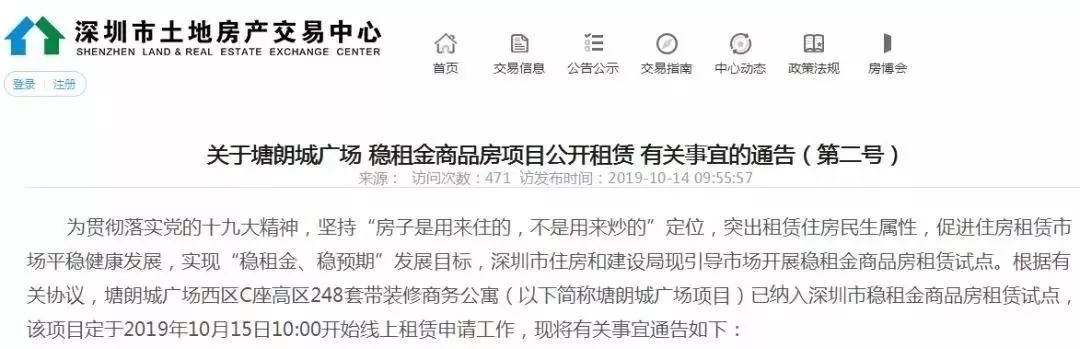 深圳市土地房产交易中心
SHENZHEN LAND & REAL ESTATE EXCHANGE CENTER

登录 | 注册

首页 交易信息 公告公示 交易指南 中心动态 政策法规 房博会

关于塘朗城广场 稳租金商品房项目公开租赁 有关事宜的通告（第二号）

来源： 访问次数：471 访发布时间：2019-10-14 09:55:57

为贯彻落实党的十九大精神，坚持“房子是用来住的，不是用来炒的”定位，突出租赁住房民生属性，促进住房租赁市场平稳健康发展，实现“稳租金、稳预期”发展目标，深圳市住房和建设局现引导市场开展稳租金商品房租赁试点。根据有关协议，塘朗城广场西区C座高区248套带装修商务公寓（以下简称塘朗城广场项目）已纳入深圳市稳租金商品房租赁试点，该项目定于2019年10月15日10:00开始线上租赁申请工作，现将有关事宜通告如下：